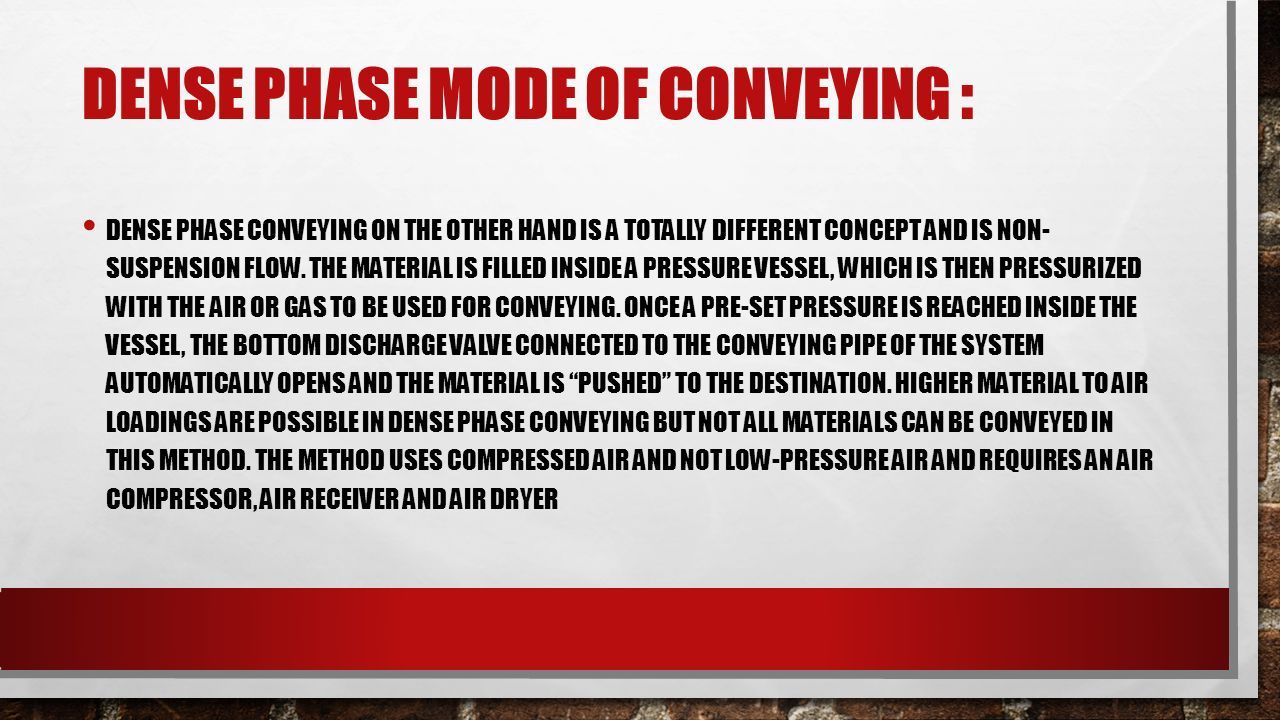 DENSE PHASE MODE OF CONVEYING :

• DENSE PHASE CONVEYING ON THE OTHER HAND IS A TOTALLY DIFFERENT CONCEPT AND IS NON-SUSPENSION FLOW. THE MATERIAL IS FILLED INSIDE A PRESSURE VESSEL, WHICH IS THEN PRESSURIZED WITH THE AIR OR GAS TO BE USED FOR CONVEYING. ONCE A PRE-SET PRESSURE IS REACHED INSIDE THE VESSEL, THE BOTTOM DISCHARGE VALVE CONNECTED TO THE CONVEYING PIPE OF THE SYSTEM AUTOMATICALLY OPENS AND THE MATERIAL IS "PUSHED" TO THE DESTINATION. HIGHER MATERIAL TO AIR LOADINGS ARE POSSIBLE IN DENSE PHASE CONVEYING BUT NOT ALL MATERIALS CAN BE CONVEYED IN THIS METHOD. THE METHOD USES COMPRESSED AIR AND NOT LOW-PRESSURE AIR AND REQUIRES AN AIR COMPRESSOR, AIR RECEIVER AND AIR DRYER